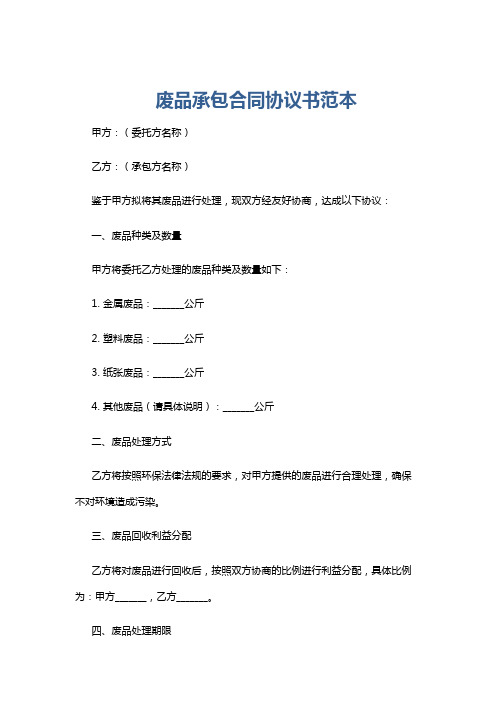 废品承包合同协议书范本

甲方：（委托方名称）

乙方：（承包方名称）

鉴于甲方拟将其废品进行处理，现双方经友好协商，达成以下协议：

一、废品种类及数量

甲方将委托乙方处理的废品种类及数量如下：

1. 金属废品：______公斤

2. 塑料废品：______公斤

3. 纸张废品：______公斤

4. 其他废品（请具体说明）：______公斤

二、废品处理方式

乙方将按照环保法律法规的要求，对甲方提供的废品进行合理处理，确保不对环境造成污染。

三、废品回收利益分配

乙方将对废品进行回收后，按照双方协商的比例进行利益分配，具体比例为：甲方______，乙方______。

四、废品处理期限